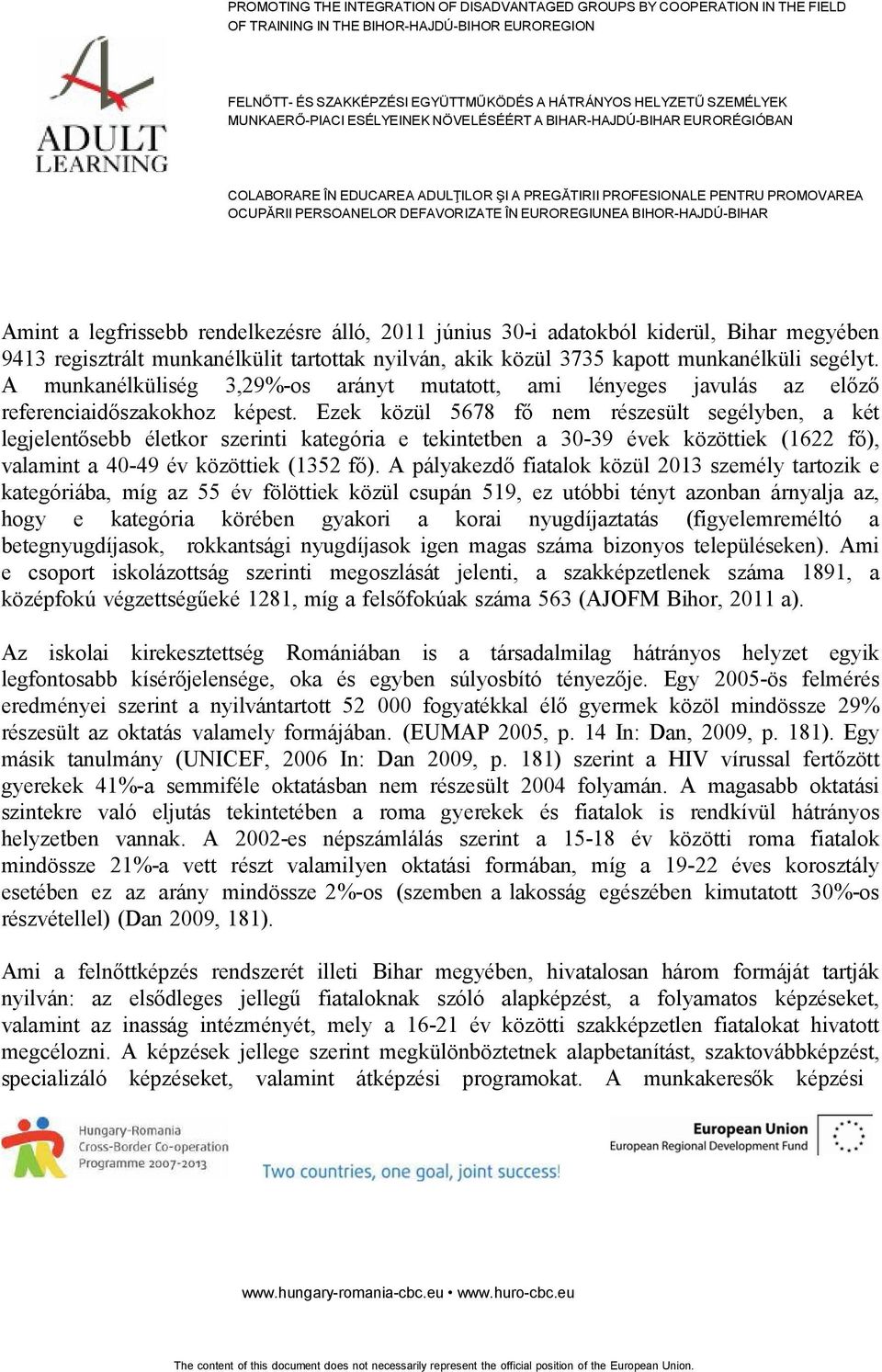 PROMOTING THE INTEGRATION OF DISADVANTAGED GROUPS BY COOPERATION IN THE FIELD OF TRAINING IN THE BIHOR-HAJDÚ-BIHOR EUROREGION

ADULT LEARNING

FELNŐTT- ÉS SZAKKÉPZÉSI EGYÜTTMŰKÖDÉS A HÁTRÁNYOS HELYZETŰ SZEMÉLYEK MUNKAERŐ-PIACI ESÉLYEINEK NÖVELÉSÉÉRT A BIHAR-HAJDÚ-BIHAR EURORÉGIÓBAN

COLABORARE ÎN EDUCAREA ADULŢILOR ŞI A PREGĂTIRII PROFESIONALE PENTRU PROMOVAREA OCUPĂRII PERSOANELOR DEFAVORIZATE ÎN EUROREGIUNEA BIHOR-HAJDÚ-BIHAR

Amint a legfrissebb rendelkezésre álló, 2011 június 30-i adatokból kiderül, Bihar megyében 9413 regisztrált munkanélkülit tartottak nyilván, akik közül 3735 kapott munkanélküli segélyt. A munkanélküliség 3,29%-os arányt mutatott, ami lényeges javulás az előző referenciaidőszakokhoz képest. Ezek közül 5678 fő nem részesült segélyben, a két legjelentősebb életkor szerinti kategória e tekintetben a 30-39 évek közöttiek (1622 fő), valamint a 40-49 év közöttiek (1352 fő). A pályakezdő fiatalok közül 2013 személy tartozik e kategóriába, míg az 55 év fölöttiek közül csupán 519, ez utóbbi tényt azonban árnyalja az, hogy e kategória körében gyakori a korai nyugdíjaztatás (figyelemreméltó a betegnyugdíjasok, rokkantsági nyugdíjasok igen magas száma bizonyos településeken). Ami e csoport iskolázottság szerinti megoszlását jelenti, a szakképzetlenek száma 1891, a középfokú végzettségűeké 1281, míg a felsőfokúak száma 563 (AJOFM Bihor, 2011 a).

Az iskolai kirekesztettség Romániában is a társadalmilag hátrányos helyzet egyik legfontosabb kísérőjelensége, oka és egyben súlyosbító tényezője. Egy 2005-ös felmérés eredményei szerint a nyilvántartott 52 000 fogyatékkal élő gyermek közöl mindössze 29% részesült az oktatás valamely formájában. (EUMAP 2005, p. 14 In: Dan, 2009, p. 181). Egy másik tanulmány (UNICEF, 2006 In: Dan 2009, p. 181) szerint a HIV vírussal fertőzött gyerekek 41%-a semmiféle oktatásban nem részesült 2004 folyamán. A magasabb oktatási szintekre való eljutás tekintetében a roma gyerekek és fiatalok is rendkívül hátrányos helyzetben vannak. A 2002-es népszámlálás szerint a 15-18 év közötti roma fiatalok mindössze 21%-a vett részt valamilyen oktatási formában, míg a 19-22 éves korosztály esetében ez az arány mindössze 2%-os (szemben a lakosság egészében kimutatott 30%-os részvétellel) (Dan 2009, 181).

Ami a felnőttképzés rendszerét illeti Bihar megyében, hivatalosan három formáját tartják nyilván: az elsődleges jellegű fiataloknak szóló alapképzést, a folyamatos képzéseket, valamint az inasság intézményét, mely a 16-21 év közötti szakképzetlen fiatalokat hivatott megcélozni. A képzések jellege szerint megkülönböztetnek alapbetanítást, szaktovábbképzést, specializáló képzéseket, valamint átképzési programokat. A munkakeresők képzési

Hungary-Romania Cross-Border Co-operation Programme 2007-2013

Two countries, one goal, joint success!

European Union
European Regional Development Fund

www.hungary-romania-cbc.eu • www.huro-cbc.eu

The content of this document does not necessarily represent the official position of the European Union.